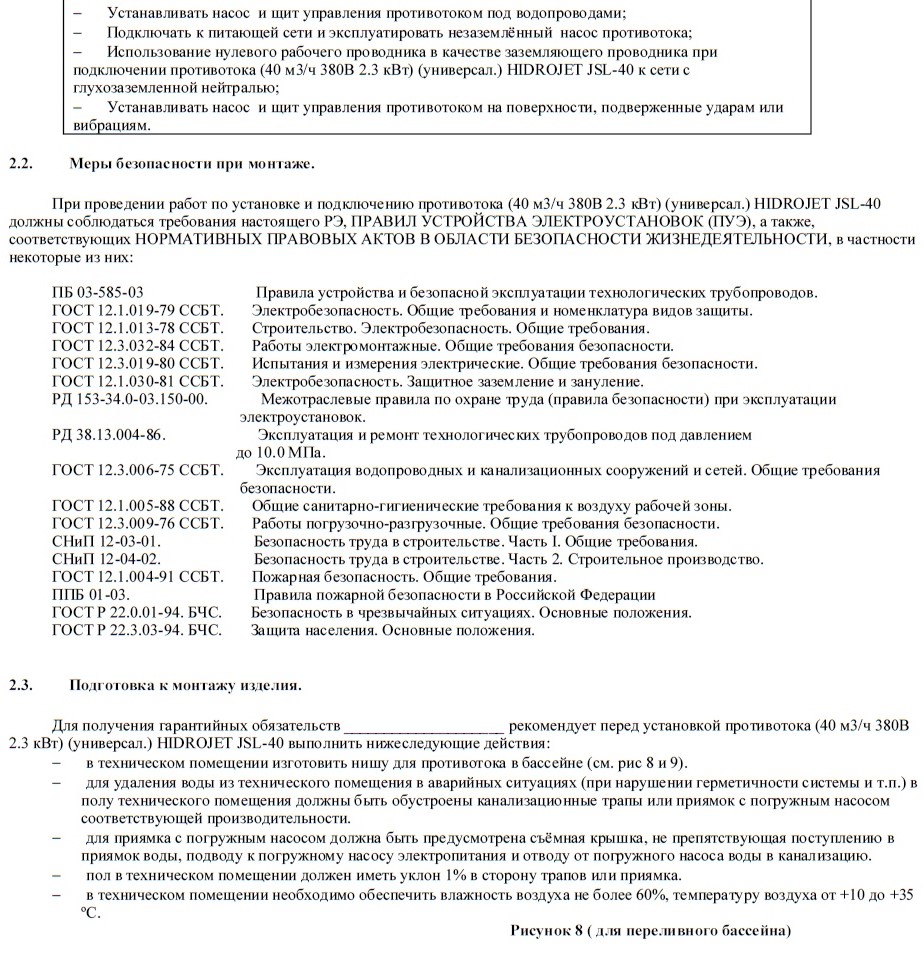 – Устанавливать насос и щит управления противотоком под водопроводами;
– Подключать к питающей сети и эксплуатировать незаземлённый насос противотока;
– Использование нулевого рабочего проводника в качестве заземляющего проводника при подключении противотока (40 м3/ч 380В 2.3 кВт) (универсал.) HIDROJET JSL-40 к сети с глухозаземленной нейтралью;
– Устанавливать насос и щит управления противотоком на поверхности, подверженные ударам или вибрациям.

2.2. Меры безопасности при монтаже.

При проведении работ по установке и подключению противотока (40 м3/ч 380В 2.3 кВт) (универсал.) HIDROJET JSL-40 должны соблюдаться требования настоящего РЭ, ПРАВИЛ УСТРОЙСТВА ЭЛЕКТРОУСТАНОВОК (ПУЭ), а также, соответствующих НОРМАТИВНЫХ ПРАВОВЫХ АКТОВ В ОБЛАСТИ БЕЗОПАСНОСТИ ЖИЗНЕДЕЯТЕЛЬНОСТИ, в частности некоторые из них:

ПБ 03-585-03 Правила устройства и безопасной эксплуатации технологических трубопроводов.
ГОСТ 12.1.019-79 ССБТ. Электробезопасность. Общие требования и номенклатура видов защиты.
ГОСТ 12.1.013-78 ССБТ. Строительство. Электробезопасность. Общие требования.
ГОСТ 12.3.032-84 ССБТ. Работы электромонтажные. Общие требования безопасности.
ГОСТ 12.3.019-80 ССБТ. Испытания и измерения электрические. Общие требования безопасности.
ГОСТ 12.1.030-81 ССБТ. Электробезопасность. Защитное заземление и зануление.
РД 153-34.0-03.150-00. Межотраслевые правила по охране труда (правила безопасности) при эксплуатации электроустановок.
РД 38.13.004-86. Эксплуатация и ремонт технологических трубопроводов под давлением до 10.0 МПа.
ГОСТ 12.3.006-75 ССБТ. Эксплуатация водопроводных и канализационных сооружений и сетей. Общие требования безопасности.
ГОСТ 12.1.005-88 ССБТ. Общие санитарно-гигиенические требования к воздуху рабочей зоны.
ГОСТ 12.3.009-76 ССБТ. Работы погрузочно-разгрузочные. Общие требования безопасности.
СНиП 12-03-01. Безопасность труда в строительстве. Часть I. Общие требования.
СНиП 12-04-02. Безопасность труда в строительстве. Часть 2. Строительное производство.
ГОСТ 12.1.004-91 ССБТ. Пожарная безопасность. Общие требования.
ППБ 01-03. Правила пожарной безопасности в Российской Федерации
ГОСТ Р 22.0.01-94. БЧС. Безопасность в чрезвычайных ситуациях. Основные положения.
ГОСТ Р 22.3.03-94. БЧС. Защита населения. Основные положения.

2.3. Подготовка к монтажу изделия.

Для получения гарантийных обязательств ____________________ рекомендует перед установкой противотока (40 м3/ч 380В 2.3 кВт) (универсал.) HIDROJET JSL-40 выполнить нижеследующие действия:
– в техническом помещении изготовить нишу для противотока в бассейне (см. рис 8 и 9).
– для удаления воды из технического помещения в аварийных ситуациях (при нарушении герметичности системы и т.п.) в полу технического помещения должны быть обустроены канализационные трапы или приямок с погружным насосом соответствующей производительности.
– для приямка с погружным насосом должна быть предусмотрена съёмная крышка, не препятствующая поступлению в приямок воды, подводу к погружному насосу электропитания и отводу от погружного насоса воды в канализацию.
– пол в техническом помещении должен иметь уклон 1% в сторону трапов или приямка.
– в техническом помещении необходимо обеспечить влажность воздуха не более 60%, температуру воздуха от +10 до +35 ºС.

Рисунок 8 ( для переливного бассейна)